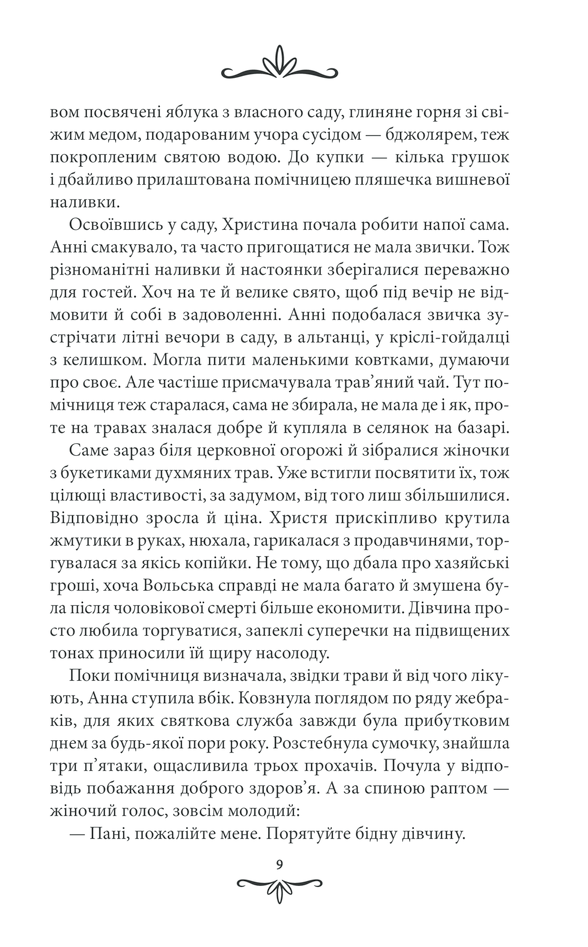 вом посвячені яблука з власного саду, глиняне горня зі свіжим медом, подарованим учора сусідом — бджолярем, теж покропленим святою водою. До купки — кілька грушок і дбайливо прилаштована помічницею пляшечка вишневої наливки.

Освоївшись у саду, Христина почала робити напої сама. Анні смакувало, та часто пригощатися не мала звички. Тож різноманітні наливки й настоянки зберігалися переважно для гостей. Хоч на те й велике свято, щоб під вечір не відмовити й собі в задоволенні. Анні подобалася звичка зустрічати літні вечори в саду, в альтанці, у кріслі-гойдалці з келишком. Могла пити маленькими ковтками, думаючи про своє. Але частіше присмачувала трав'яний чай. Тут помічниця теж старалася, сама не збирала, не мала де і як, проте на травах зналася добре й купляла в селянок на базарі.

Саме зараз біля церковної огорожі й зібралися жіночки з букетиками духмяних трав. Уже встигли посвятити їх, тож цілющі властивості, за задумом, від того лиш збільшилися. Відповідно зросла й ціна. Христя прискіпливо крутила жмутики в руках, нюхала, гарикалася з продавчинями, торгувалася за якісь копійки. Не тому, що дбала про хазяйські гроші, хоча Вольська справді не мала багато й змушена була після чоловікової смерті більше економити. Дівчина просто любила торгуватися, запеклі суперечки на підвищених тонах приносили їй щиру насолоду.

Поки помічниця визначала, звідки трави й від чого лікують, Анна ступила вбік. Ковзнула поглядом по ряду жебраків, для яких святкова служба завжди була прибутковим днем за будь-якої пори року. Розстебнула сумочку, знайшла три п'ятаки, ощасливила трьох прохачів. Почула у відповідь побажання доброго здоров'я. А за спиною раптом — жіночий голос, зовсім молодий:

— Пані, пожалійте мене. Порятуйте бідну дівчину.

9